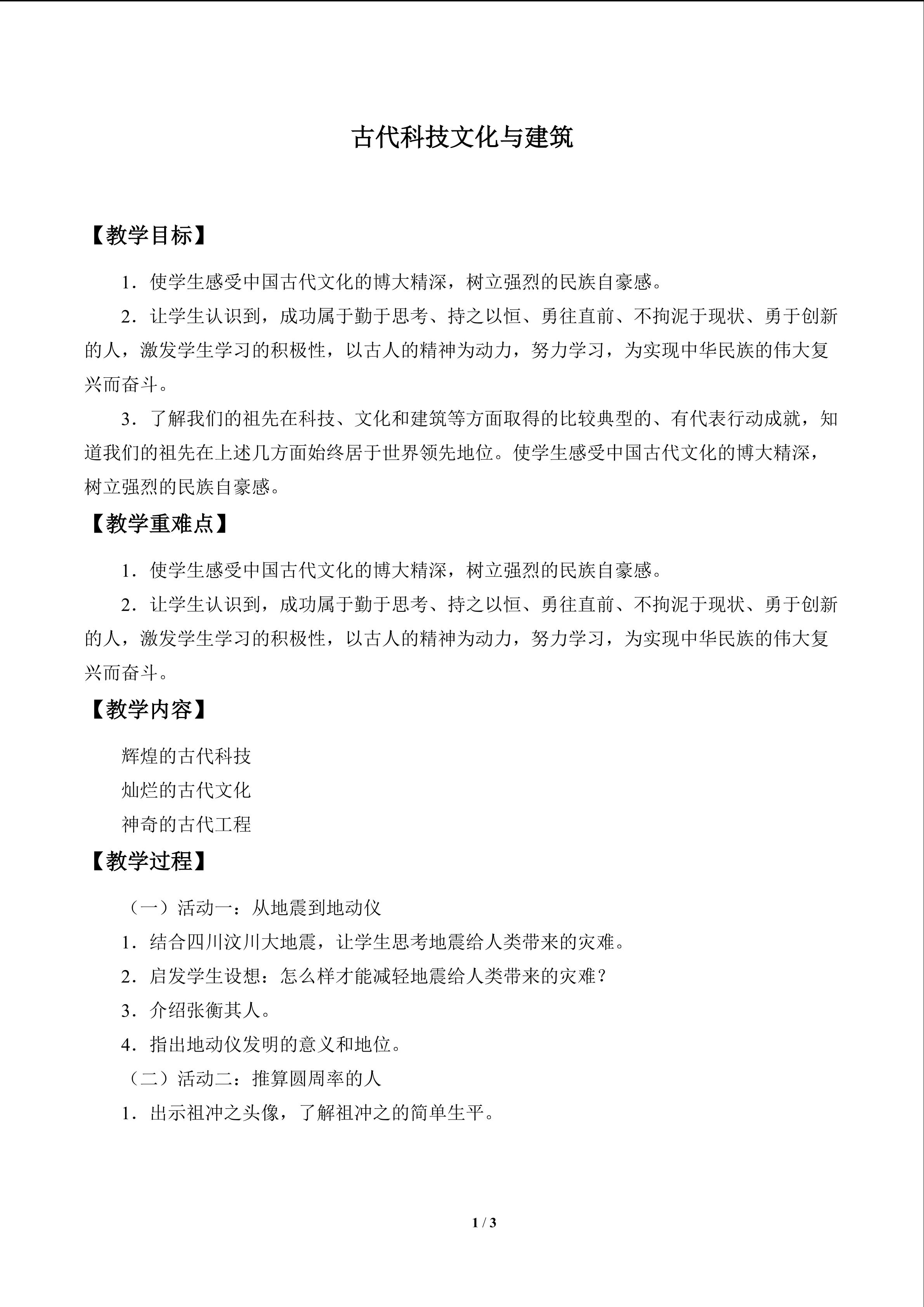 古代科技文化与建筑

【教学目标】

1.使学生感受中国古代文化的博大精深，树立强烈的民族自豪感。

2.让学生认识到，成功属于勤于思考、持之以恒、勇往直前、不拘泥于现状、勇于创新的人，激发学生学习的积极性，以古人的精神为动力，努力学习，为实现中华民族的伟大复兴而奋斗。

3.了解我们的祖先在科技、文化和建筑等方面取得的比较典型的、有代表行动成就，知道我们的祖先在上述几方面始终居于世界领先地位。使学生感受中国古代文化的博大精深，树立强烈的民族自豪感。

【教学重难点】

1.使学生感受中国古代文化的博大精深，树立强烈的民族自豪感。

2.让学生认识到，成功属于勤于思考、持之以恒、勇往直前、不拘泥于现状、勇于创新的人，激发学生学习的积极性，以古人的精神为动力，努力学习，为实现中华民族的伟大复兴而奋斗。

【教学内容】

辉煌的古代科技

灿烂的古代文化

神奇的古代工程

【教学过程】

（一）活动一：从地震到地动仪

1.结合四川汶川大地震，让学生思考地震给人类带来的灾难。

2.启发学生设想：怎么样才能减轻地震给人类带来的灾难？

3.介绍张衡其人。

4.指出地动仪发明的意义和地位。

（二）活动二：推算圆周率的人

1.出示祖冲之头像，了解祖冲之的简单生平。

1 / 3